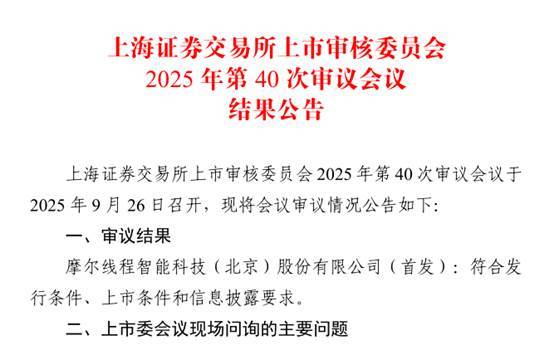 上海证券交易所上市审核委员会
2025 年第 40 次审议会议
结果公告

上海证券交易所上市审核委员会 2025 年第 40 次审议会议于 2025 年 9 月 26 日召开，现将会议审议情况公告如下:

一、审议结果

摩尔线程智能科技（北京）股份有限公司（首发）：符合发行条件、上市条件和信息披露要求。

二、上市委会议现场问询的主要问题